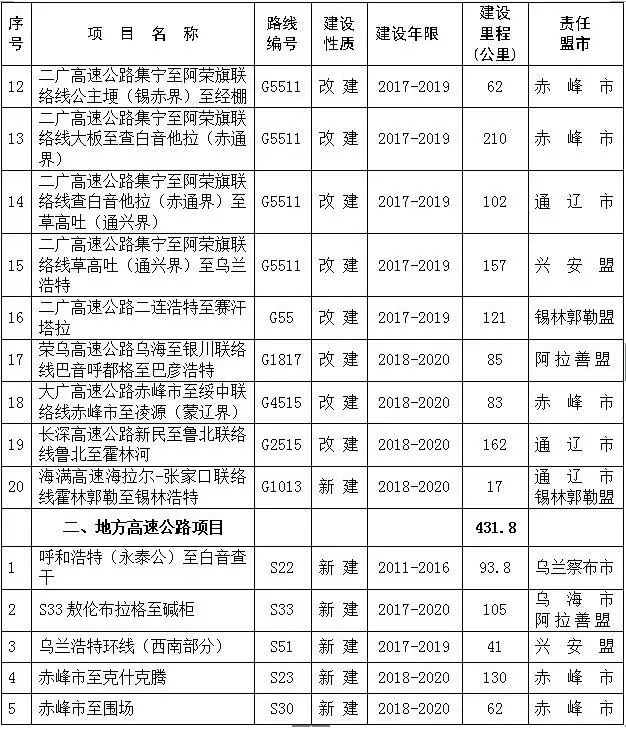 | 序号 | 项 目 名 称 | 路线编号 | 建设性质 | 建设年限 | 建设里程（公里） | 责任盟市 |
|---|---|---|---|---|---|---|
| 12 | 二广高速公路集宁至阿荣旗联络线公主埂（锡赤界）至经棚 | G5511 | 改 建 | 2017-2019 | 62 | 赤 峰 市 |
| 13 | 二广高速公路集宁至阿荣旗联络线大板至查白音他拉（赤通界） | G5511 | 改 建 | 2017-2019 | 210 | 赤 峰 市 |
| 14 | 二广高速公路集宁至阿荣旗联络线查白音他拉（赤通界）至草高吐（通兴界） | G5511 | 改 建 | 2017-2019 | 102 | 通 辽 市 |
| 15 | 二广高速公路集宁至阿荣旗联络线草高吐（通兴界）至乌兰浩特 | G5511 | 改 建 | 2017-2019 | 157 | 兴 安 盟 |
| 16 | 二广高速公路二连浩特至赛汗塔拉 | G55 | 改 建 | 2017-2019 | 121 | 锡林郭勒盟 |
| 17 | 荣乌高速公路乌海至银川联络线巴音呼都格至巴彦浩特 | G1817 | 改 建 | 2018-2020 | 85 | 阿拉善盟 |
| 18 | 大广高速公路赤峰市至绥中联络线赤峰市至凌源（蒙辽界） | G4515 | 改 建 | 2018-2020 | 83 | 赤 峰 市 |
| 19 | 长深高速公路新民至鲁北联络线鲁北至霍林河 | G2515 | 改 建 | 2018-2020 | 162 | 通 辽 市 |
| 20 | 海满高速海拉尔-张家口联络线霍林郭勒至锡林浩特 | G1013 | 新 建 | 2018-2020 | 17 | 通 辽 市 锡林郭勒盟 |
|  | 二、地方高速公路项目 |  |  |  | 431.8 |  |
| 1 | 呼和浩特（永泰公）至白音查干 | S22 | 新 建 | 2011-2016 | 93.8 | 乌兰察布市 |
| 2 | S33 敖伦布拉格至碱柜 | S33 | 新 建 | 2017-2020 | 105 | 乌 海 市 阿拉善盟 |
| 3 | 乌兰浩特环线（西南部分） | S51 | 新 建 | 2017-2019 | 41 | 兴 安 盟 |
| 4 | 赤峰市至克什克腾 | S23 | 新 建 | 2018-2020 | 130 | 赤 峰 市 |
| 5 | 赤峰市至围场 | S30 | 新 建 | 2018-2020 | 62 | 赤 峰 市 |